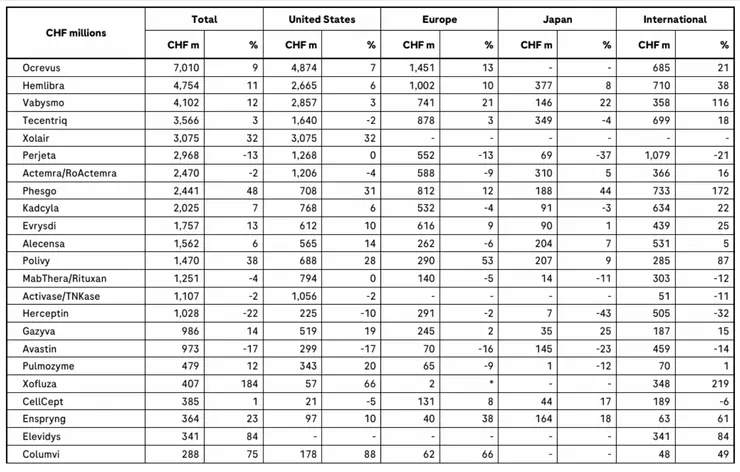 | CHF millions | Total CHF m | Total % | United States CHF m | United States % | Europe CHF m | Europe % | Japan CHF m | Japan % | International CHF m | International % |
|---|---|---|---|---|---|---|---|---|---|---|
| Ocrevus | 7,010 | 9 | 4,874 | 7 | 1,451 | 13 | - | - | 685 | 21 |
| Hemlibra | 4,754 | 11 | 2,665 | 6 | 1,002 | 10 | 377 | 8 | 710 | 38 |
| Vabysmo | 4,102 | 12 | 2,857 | 3 | 741 | 21 | 146 | 22 | 358 | 116 |
| Tecentriq | 3,566 | 3 | 1,640 | -2 | 878 | 3 | 349 | -4 | 699 | 18 |
| Xolair | 3,075 | 32 | 3,075 | 32 | - | - | - | - | - | - |
| Perjeta | 2,968 | -13 | 1,268 | 0 | 552 | -13 | 69 | -37 | 1,079 | -21 |
| Actemra/RoActemra | 2,470 | -2 | 1,206 | -4 | 588 | -9 | 310 | 5 | 366 | 16 |
| Phesgo | 2,441 | 48 | 708 | 31 | 812 | 12 | 188 | 44 | 733 | 172 |
| Kadcyla | 2,025 | 7 | 768 | 6 | 532 | -4 | 91 | -3 | 634 | 22 |
| Evrysdi | 1,757 | 13 | 612 | 10 | 616 | 9 | 90 | 1 | 439 | 25 |
| Alecensa | 1,562 | 6 | 565 | 14 | 262 | -6 | 204 | 7 | 531 | 5 |
| Polivy | 1,470 | 38 | 688 | 28 | 290 | 53 | 207 | 9 | 285 | 87 |
| MabThera/Rituxan | 1,251 | -4 | 794 | 0 | 140 | -5 | 14 | -11 | 303 | -12 |
| Activase/TNKase | 1,107 | -2 | 1,056 | -2 | - | - | - | - | 51 | -11 |
| Herceptin | 1,028 | -22 | 225 | -10 | 291 | -2 | 7 | -43 | 505 | -32 |
| Gazyva | 986 | 14 | 519 | 19 | 245 | 2 | 35 | 25 | 187 | 15 |
| Avastin | 973 | -17 | 299 | -17 | 70 | -16 | 145 | -23 | 459 | -14 |
| Pulmozyme | 479 | 12 | 343 | 20 | 65 | -9 | 1 | -12 | 70 | 1 |
| Xofluza | 407 | 184 | 57 | 66 | 2 | * | - | - | 348 | 219 |
| CellCept | 385 | 1 | 21 | -5 | 131 | 8 | 44 | 17 | 189 | -6 |
| Enspryng | 364 | 23 | 97 | 10 | 40 | 38 | 164 | 18 | 63 | 61 |
| Elevidys | 341 | 84 | - | - | - | - | - | - | 341 | 84 |
| Columvi | 288 | 75 | 178 | 88 | 62 | 66 | - | - | 48 | 49 |